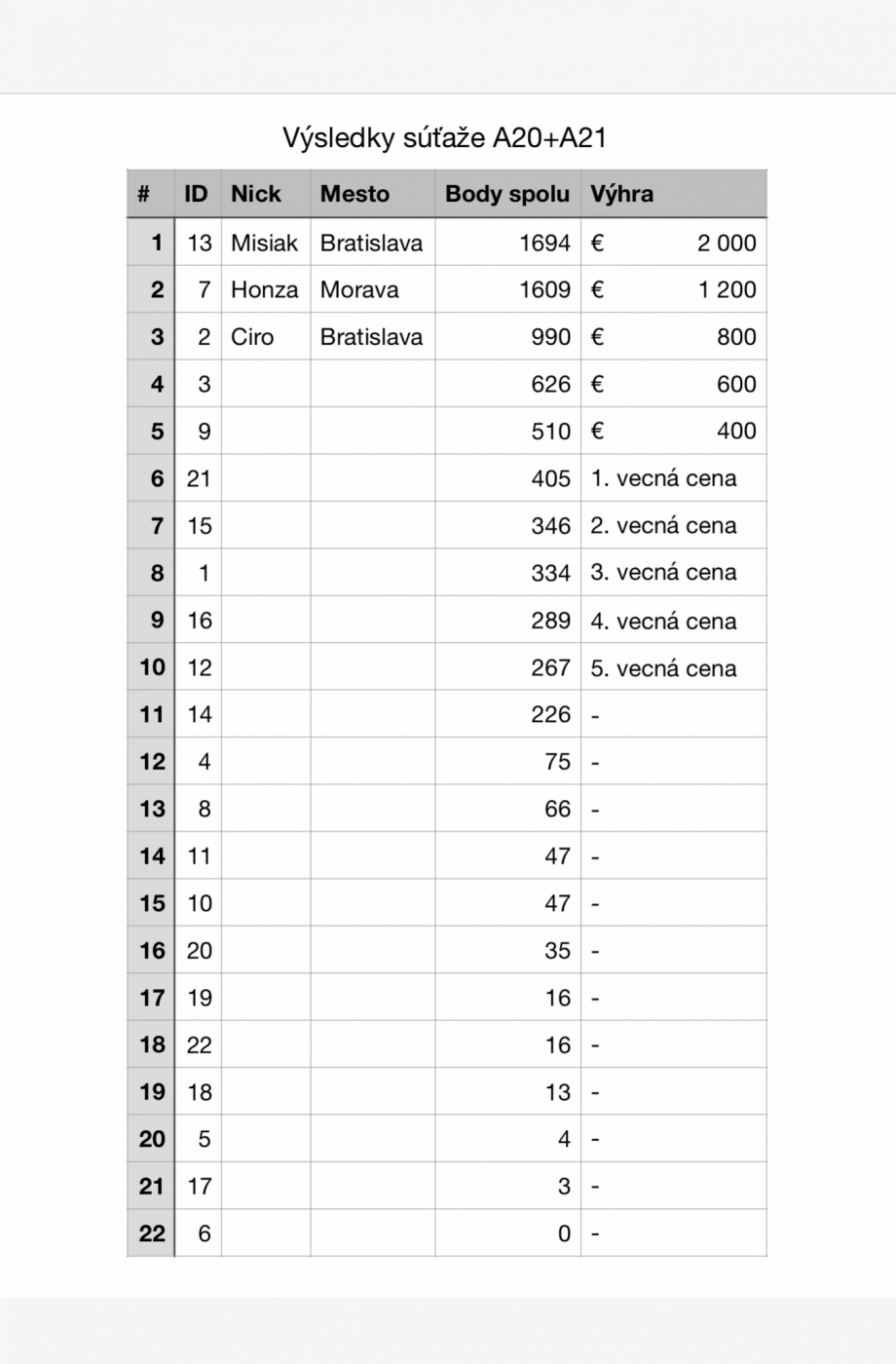 Výsledky súťaže A20+A21

| # | ID | Nick | Mesto | Body spolu | Výhra |
|---|---|---|---|---|---|
| 1 | 13 | Misiak | Bratislava | 1694 | € 2 000 |
| 2 | 7 | Honza | Morava | 1609 | € 1 200 |
| 3 | 2 | Ciro | Bratislava | 990 | € 800 |
| 4 | 3 | | | 626 | € 600 |
| 5 | 9 | | | 510 | € 400 |
| 6 | 21 | | | 405 | 1. vecná cena |
| 7 | 15 | | | 346 | 2. vecná cena |
| 8 | 1 | | | 334 | 3. vecná cena |
| 9 | 16 | | | 289 | 4. vecná cena |
| 10 | 12 | | | 267 | 5. vecná cena |
| 11 | 14 | | | 226 | - |
| 12 | 4 | | | 75 | - |
| 13 | 8 | | | 66 | - |
| 14 | 11 | | | 47 | - |
| 15 | 10 | | | 47 | - |
| 16 | 20 | | | 35 | - |
| 17 | 19 | | | 16 | - |
| 18 | 22 | | | 16 | - |
| 19 | 18 | | | 13 | - |
| 20 | 5 | | | 4 | - |
| 21 | 17 | | | 3 | - |
| 22 | 6 | | | 0 | - |